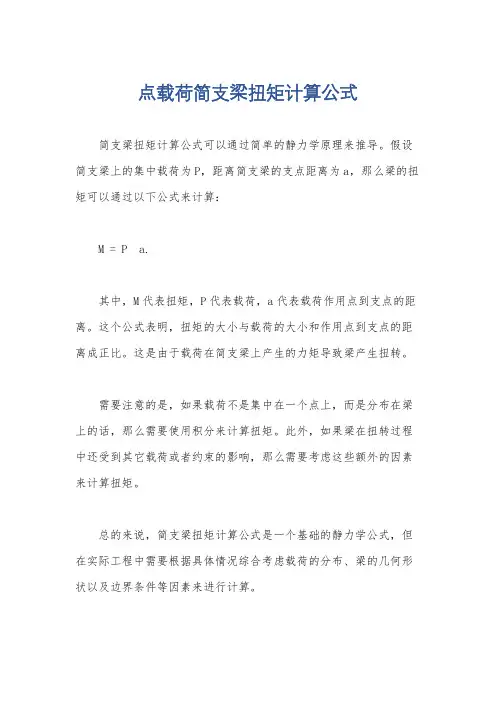 点载荷简支梁扭矩计算公式

简支梁扭矩计算公式可以通过简单的静力学原理来推导。假设简支梁上的集中载荷为P，距离简支梁的支点距离为a，那么梁的扭矩可以通过以下公式来计算：

M = P　a.

其中，M代表扭矩，P代表载荷，a代表载荷作用点到支点的距离。这个公式表明，扭矩的大小与载荷的大小和作用点到支点的距离成正比。这是由于载荷在简支梁上产生的力矩导致梁产生扭转。

需要注意的是，如果载荷不是集中在一个点上，而是分布在梁上的话，那么需要使用积分来计算扭矩。此外，如果梁在扭转过程中还受到其它载荷或者约束的影响，那么需要考虑这些额外的因素来计算扭矩。

总的来说，简支梁扭矩计算公式是一个基础的静力学公式，但在实际工程中需要根据具体情况综合考虑载荷的分布、梁的几何形状以及边界条件等因素来进行计算。